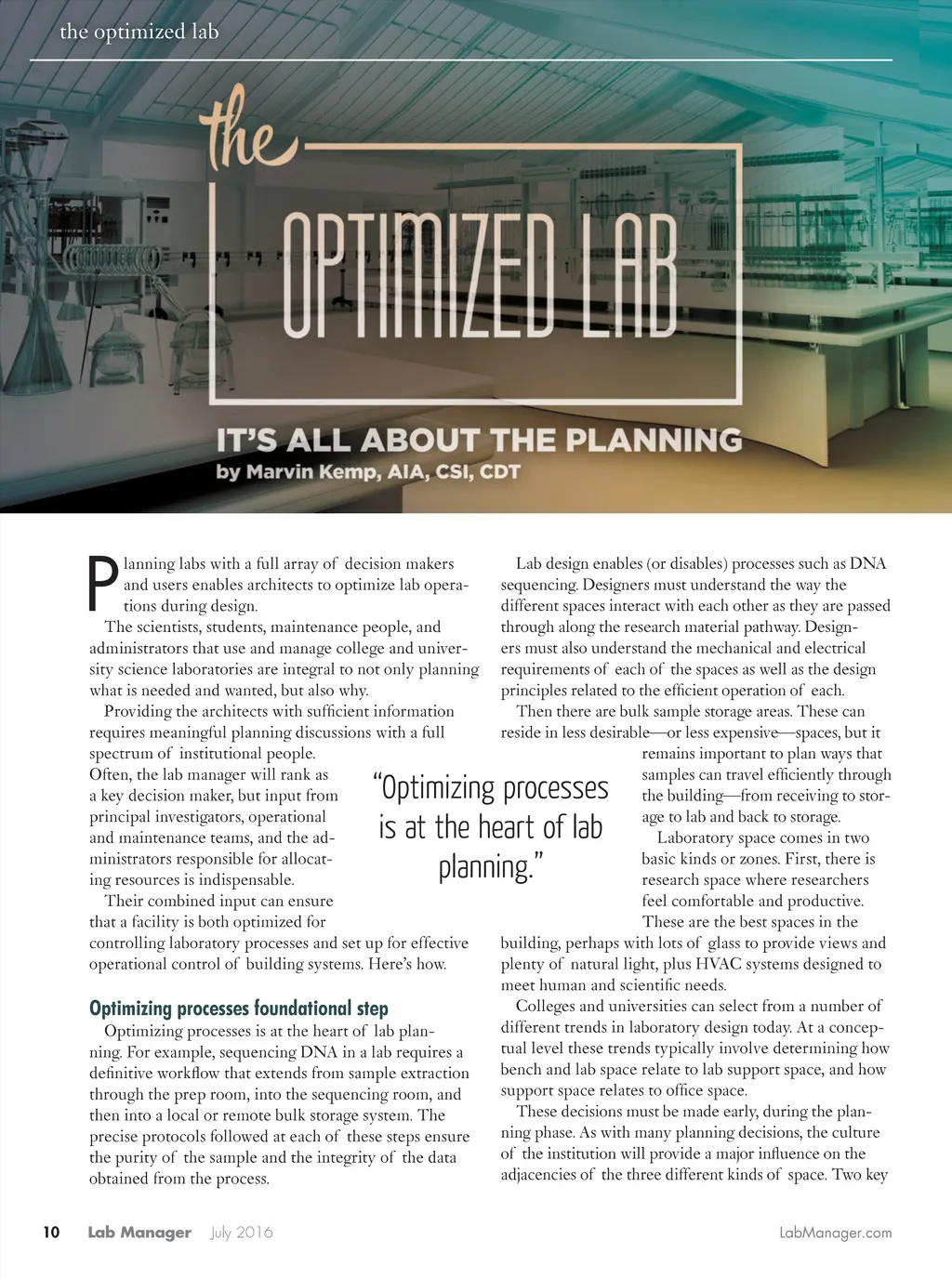 the optimized lab

the OPTIMIZED LAB

IT'S ALL ABOUT THE PLANNING
by Marvin Kemp, AIA, CSI, CDT

Planning labs with a full array of decision makers and users enables architects to optimize lab operations during design.

The scientists, students, maintenance people, and administrators that use and manage college and university science laboratories are integral to not only planning what is needed and wanted, but also why.

Providing the architects with sufficient information requires meaningful planning discussions with a full spectrum of institutional people. Often, the lab manager will rank as a key decision maker, but input from principal investigators, operational and maintenance teams, and the administrators responsible for allocating resources is indispensable.

Their combined input can ensure that a facility is both optimized for controlling laboratory processes and set up for effective operational control of building systems. Here's how.

Optimizing processes foundational step

Optimizing processes is at the heart of lab planning. For example, sequencing DNA in a lab requires a definitive workflow that extends from sample extraction through the prep room, into the sequencing room, and then into a local or remote bulk storage system. The precise protocols followed at each of these steps ensure the purity of the sample and the integrity of the data obtained from the process.

"Optimizing processes is at the heart of lab planning."

Lab design enables (or disables) processes such as DNA sequencing. Designers must understand the way the different spaces interact with each other as they are passed through along the research material pathway. Designers must also understand the mechanical and electrical requirements of each of the spaces as well as the design principles related to the efficient operation of each.

Then there are bulk sample storage areas. These can reside in less desirable—or less expensive—spaces, but it remains important to plan ways that samples can travel efficiently through the building—from receiving to storage to lab and back to storage.

Laboratory space comes in two basic kinds or zones. First, there is research space where researchers feel comfortable and productive. These are the best spaces in the building, perhaps with lots of glass to provide views and plenty of natural light, plus HVAC systems designed to meet human and scientific needs.

Colleges and universities can select from a number of different trends in laboratory design today. At a conceptual level these trends typically involve determining how bench and lab space relate to lab support space, and how support space relates to office space.

These decisions must be made early, during the planning phase. As with many planning decisions, the culture of the institution will provide a major influence on the adjacencies of the three different kinds of space. Two key

10 Lab Manager July 2016 LabManager.com